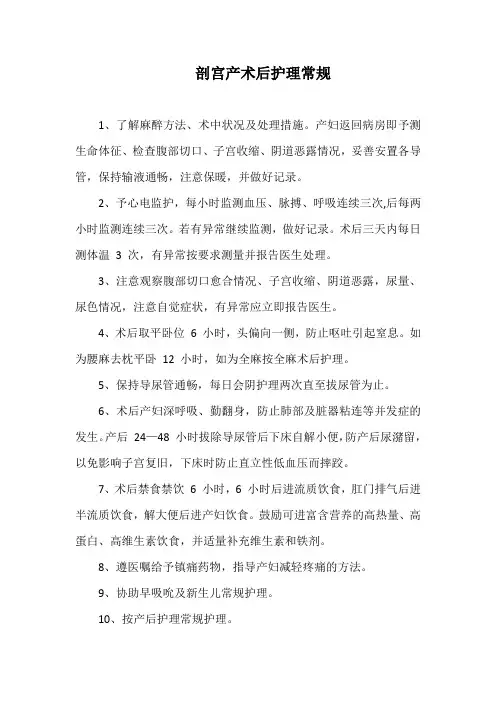 剖宫产术后护理常规

1、了解麻醉方法、术中状况及处理措施。产妇返回病房即予测生命体征、检查腹部切口、子宫收缩、阴道恶露情况，妥善安置各导管，保持输液通畅，注意保暖，并做好记录。

2、予心电监护，每小时监测血压、脉搏、呼吸连续三次,后每两小时监测连续三次。若有异常继续监测，做好记录。术后三天内每日测体温 3 次，有异常按要求测量并报告医生处理。

3、注意观察腹部切口愈合情况、子宫收缩、阴道恶露，尿量、尿色情况，注意自觉症状，有异常应立即报告医生。

4、术后取平卧位 6 小时，头偏向一侧，防止呕吐引起窒息。如为腰麻去枕平卧 12 小时，如为全麻按全麻术后护理。

5、保持导尿管通畅，每日会阴护理两次直至拔尿管为止。

6、术后产妇深呼吸、勤翻身，防止肺部及脏器粘连等并发症的发生。产后 24—48 小时拔除导尿管后下床自解小便,防产后尿潴留，以免影响子宫复旧，下床时防止直立性低血压而摔跤。

7、术后禁食禁饮 6 小时，6 小时后进流质饮食，肛门排气后进半流质饮食，解大便后进产妇饮食。鼓励可进富含营养的高热量、高蛋白、高维生素饮食，并适量补充维生素和铁剂。

8、遵医嘱给予镇痛药物，指导产妇减轻疼痛的方法。

9、协助早吸吮及新生儿常规护理。

10、按产后护理常规护理。